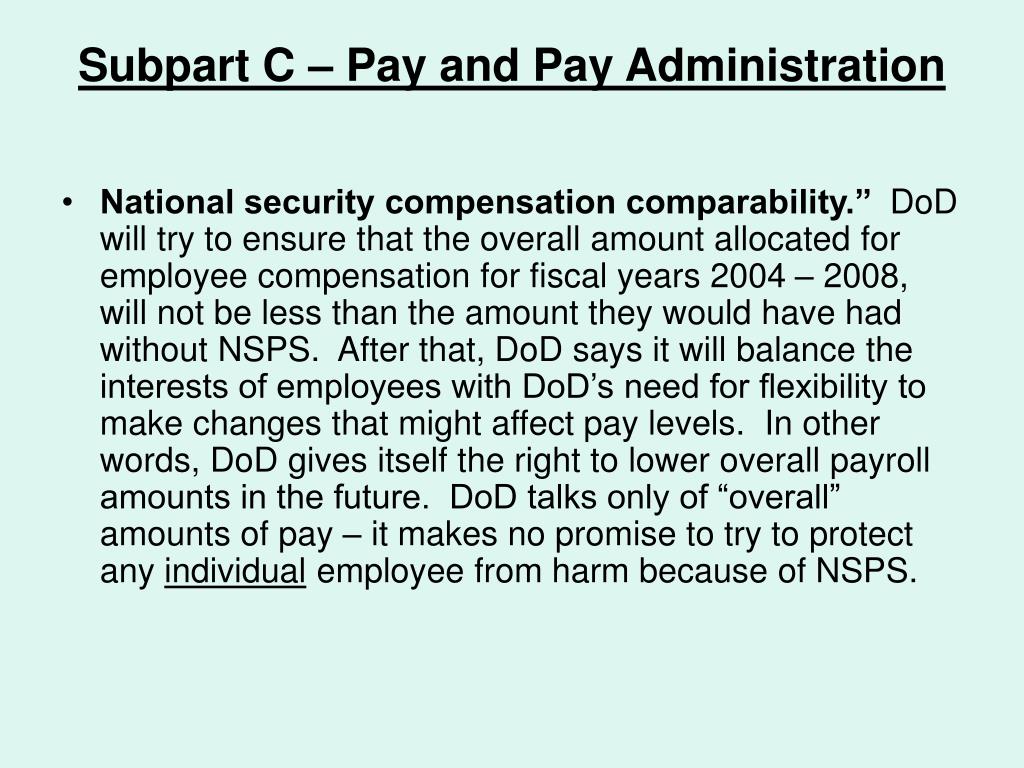 Subpart C – Pay and Pay Administration

• National security compensation comparability.” DoD will try to ensure that the overall amount allocated for employee compensation for fiscal years 2004 – 2008, will not be less than the amount they would have had without NSPS. After that, DoD says it will balance the interests of employees with DoD’s need for flexibility to make changes that might affect pay levels. In other words, DoD gives itself the right to lower overall payroll amounts in the future. DoD talks only of “overall” amounts of pay – it makes no promise to try to protect any individual employee from harm because of NSPS.